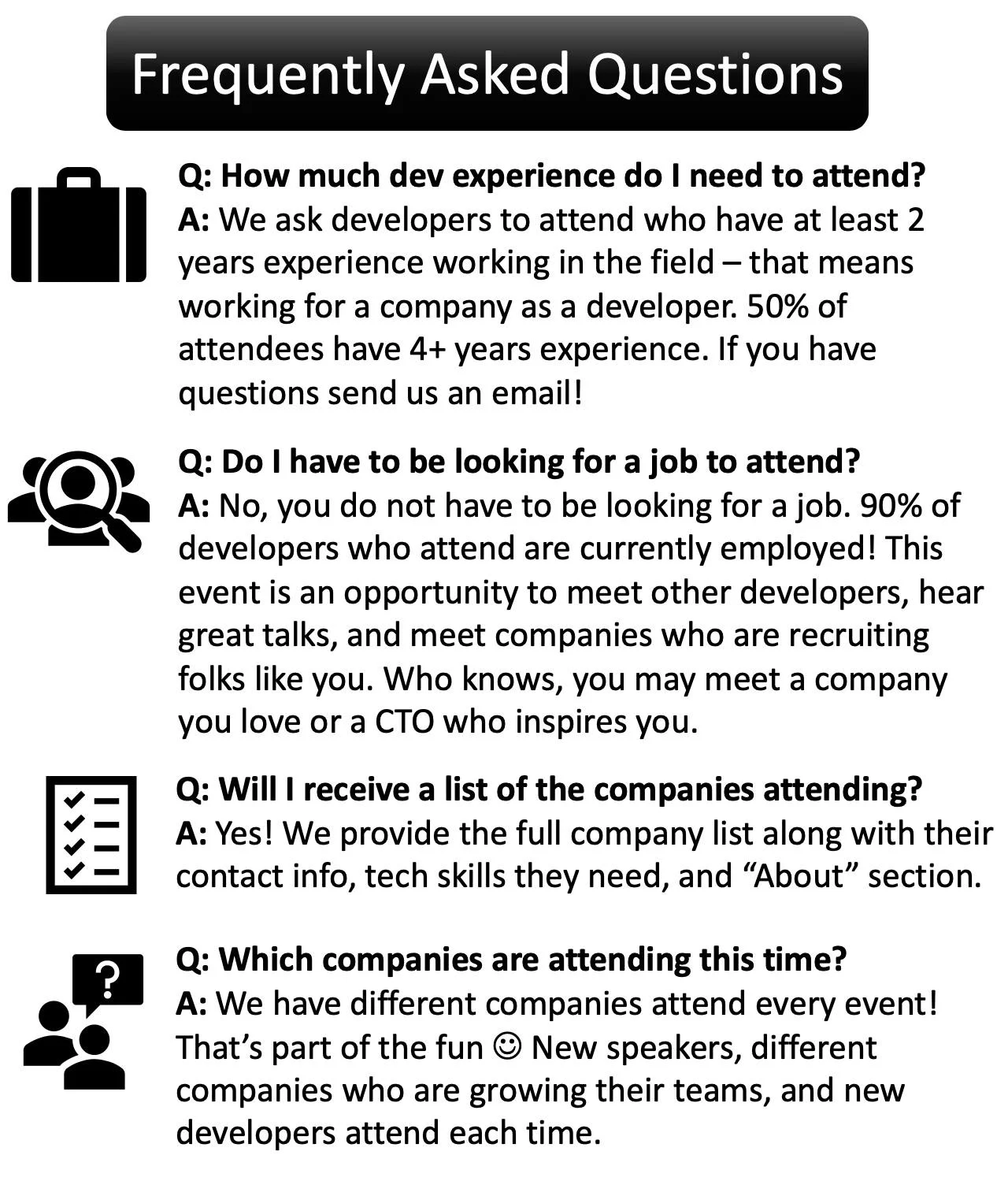 Frequently Asked Questions

Q: How much dev experience do I need to attend?
A: We ask developers to attend who have at least 2 years experience working in the field – that means working for a company as a developer. 50% of attendees have 4+ years experience. If you have questions send us an email!

Q: Do I have to be looking for a job to attend?
A: No, you do not have to be looking for a job. 90% of developers who attend are currently employed! This event is an opportunity to meet other developers, hear great talks, and meet companies who are recruiting folks like you. Who knows, you may meet a company you love or a CTO who inspires you.

Q: Will I receive a list of the companies attending?
A: Yes! We provide the full company list along with their contact info, tech skills they need, and “About” section.

Q: Which companies are attending this time?
A: We have different companies attend every event! That’s part of the fun ☺ New speakers, different companies who are growing their teams, and new developers attend each time.